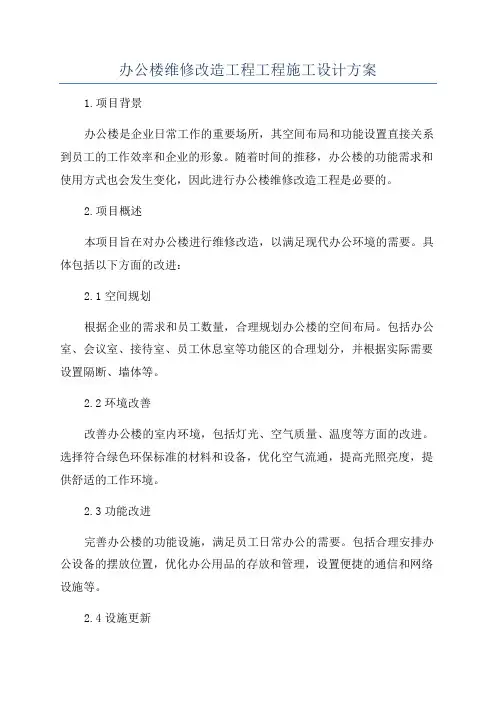 办公楼维修改造工程工程施工设计方案

1.项目背景

办公楼是企业日常工作的重要场所，其空间布局和功能设置直接关系到员工的工作效率和企业的形象。随着时间的推移，办公楼的功能需求和使用方式也会发生变化，因此进行办公楼维修改造工程是必要的。

2.项目概述

本项目旨在对办公楼进行维修改造，以满足现代办公环境的需要。具体包括以下方面的改进：

2.1 空间规划

根据企业的需求和员工数量，合理规划办公楼的空间布局。包括办公室、会议室、接待室、员工休息室等功能区的合理划分，并根据实际需要设置隔断、墙体等。

2.2 环境改善

改善办公楼的室内环境，包括灯光、空气质量、温度等方面的改进。选择符合绿色环保标准的材料和设备，优化空气流通，提高光照亮度，提供舒适的工作环境。

2.3 功能改进

完善办公楼的功能设施，满足员工日常办公的需要。包括合理安排办公设备的摆放位置，优化办公用品的存放和管理，设置便捷的通信和网络设施等。

2.4 设施更新